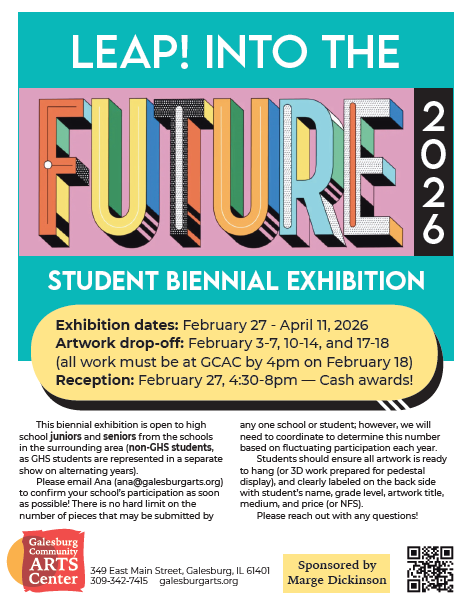 LEAP! INTO THE

FUTURE

2026

STUDENT BIENNIAL EXHIBITION

Exhibition dates: February 27 - April 11, 2026
Artwork drop-off: February 3-7, 10-14, and 17-18 (all work must be at GCAC by 4pm on February 18)
Reception: February 27, 4:30-8pm — Cash awards!

This biennial exhibition is open to high school juniors and seniors from the schools in the surrounding area (non-GHS students, as GHS students are represented in a separate show on alternating years).

Please email Ana (ana@galesburgarts.org) to confirm your school's participation as soon as possible! There is no hard limit on the number of pieces that may be submitted by any one school or student; however, we will need to coordinate to determine this number based on fluctuating participation each year.

Students should ensure all artwork is ready to hang (or 3D work prepared for pedestal display), and clearly labeled on the back side with student's name, grade level, artwork title, medium, and price (or NFS).

Please reach out with any questions!

Galesburg Community ARTS Center

349 East Main Street, Galesburg, IL 61401
309-342-7415 galesburgarts.org

Sponsored by Marge Dickinson